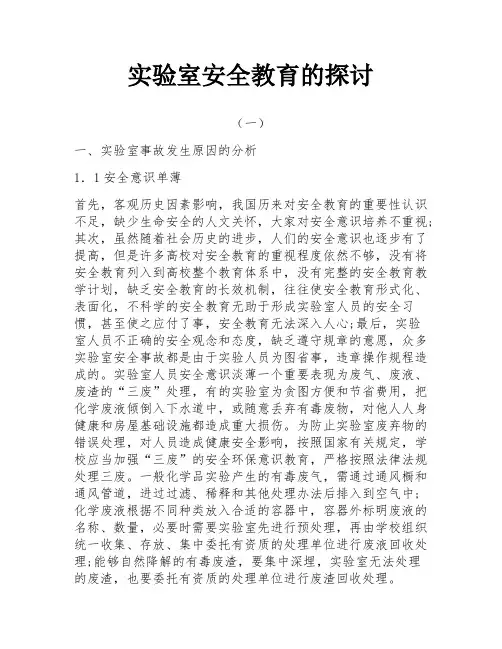 实验室安全教育的探讨

（一）

一、实验室事故发生原因的分析

1．1安全意识单薄

首先，客观历史因素影响，我国历来对安全教育的重要性认识不足，缺少生命安全的人文关怀，大家对安全意识培养不重视;其次，虽然随着社会历史的进步，人们的安全意识也逐步有了提高，但是许多高校对安全教育的重视程度依然不够，没有将安全教育列入到高校整个教育体系中，没有完整的安全教育教学计划，缺乏安全教育的长效机制，往往使安全教育形式化、表面化，不科学的安全教育无助于形成实验室人员的安全习惯，甚至使之应付了事，安全教育无法深入人心;最后，实验室人员不正确的安全观念和态度，缺乏遵守规章的意愿，众多实验室安全事故都是由于实验人员为图省事，违章操作规程造成的。实验室人员安全意识淡薄一个重要表现为废气、废液、废渣的“三废”处理，有的实验室为贪图方便和节省费用，把化学废液倾倒入下水道中，或随意丢弃有毒废物，对他人人身健康和房屋基础设施都造成重大损伤。为防止实验室废弃物的错误处理，对人员造成健康安全影响，按照国家有关规定，学校应当加强“三废”的安全环保意识教育，严格按照法律法规处理三废。一般化学品实验产生的有毒废气，需通过通风橱和通风管道，进过过滤、稀释和其他处理办法后排入到空气中;化学废液根据不同种类放入合适的容器中，容器外标明废液的名称、数量，必要时需要实验室先进行预处理，再由学校组织统一收集、存放、集中委托有资质的处理单位进行废液回收处理;能够自然降解的有毒废渣，要集中深埋，实验室无法处理的废渣，也要委托有资质的处理单位进行废渣回收处理。